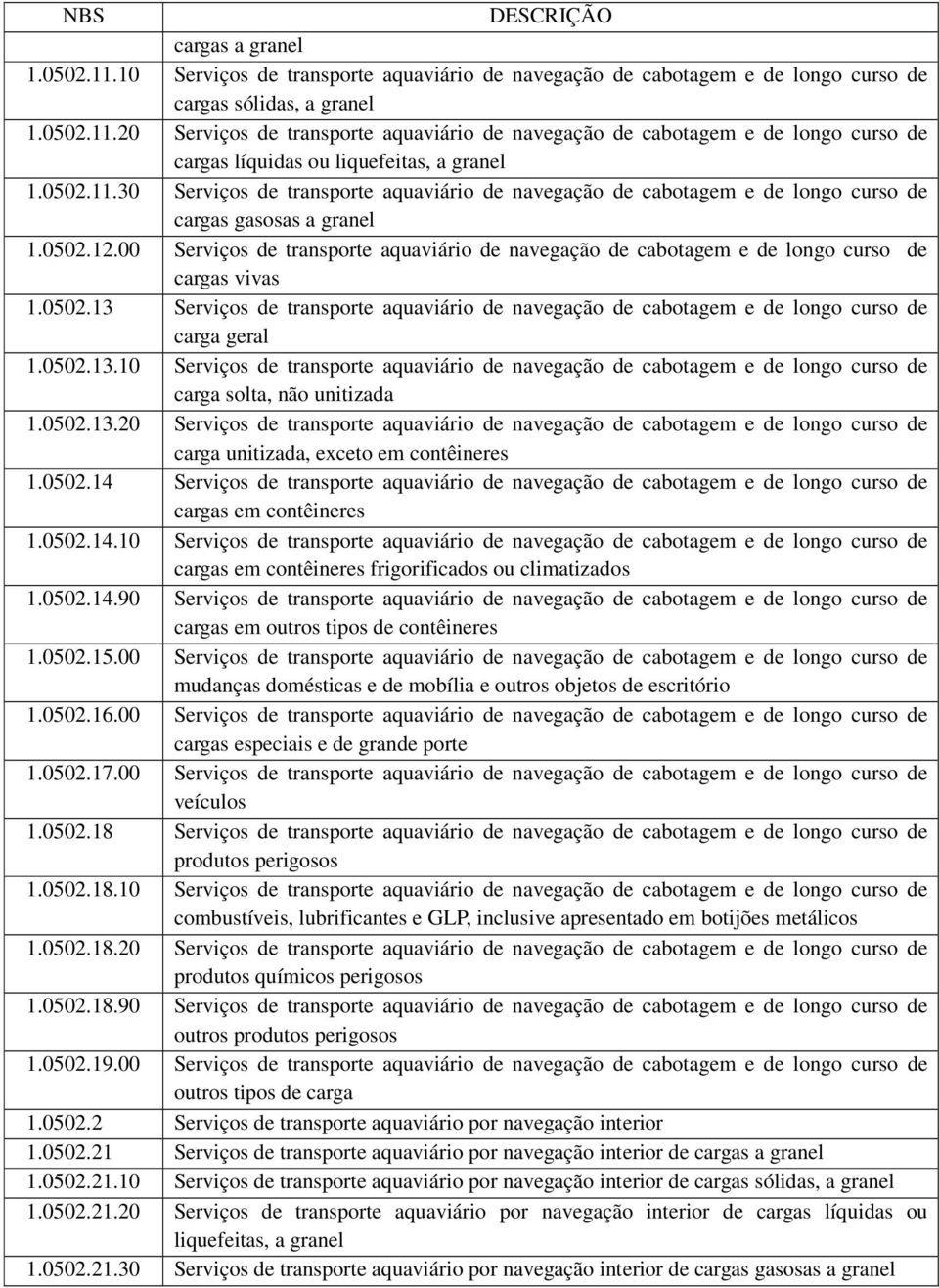 | NBS | DESCRIÇÃO |
|---|---|
| | cargas a granel |
| 1.0502.11.10 | Serviços de transporte aquaviário de navegação de cabotagem e de longo curso de cargas sólidas, a granel |
| 1.0502.11.20 | Serviços de transporte aquaviário de navegação de cabotagem e de longo curso de cargas líquidas ou liquefeitas, a granel |
| 1.0502.11.30 | Serviços de transporte aquaviário de navegação de cabotagem e de longo curso de cargas gasosas a granel |
| 1.0502.12.00 | Serviços de transporte aquaviário de navegação de cabotagem e de longo curso de cargas vivas |
| 1.0502.13 | Serviços de transporte aquaviário de navegação de cabotagem e de longo curso de carga geral |
| 1.0502.13.10 | Serviços de transporte aquaviário de navegação de cabotagem e de longo curso de carga solta, não unitizada |
| 1.0502.13.20 | Serviços de transporte aquaviário de navegação de cabotagem e de longo curso de carga unitizada, exceto em contêineres |
| 1.0502.14 | Serviços de transporte aquaviário de navegação de cabotagem e de longo curso de cargas em contêineres |
| 1.0502.14.10 | Serviços de transporte aquaviário de navegação de cabotagem e de longo curso de cargas em contêineres frigorificados ou climatizados |
| 1.0502.14.90 | Serviços de transporte aquaviário de navegação de cabotagem e de longo curso de cargas em outros tipos de contêineres |
| 1.0502.15.00 | Serviços de transporte aquaviário de navegação de cabotagem e de longo curso de mudanças domésticas e de mobília e outros objetos de escritório |
| 1.0502.16.00 | Serviços de transporte aquaviário de navegação de cabotagem e de longo curso de cargas especiais e de grande porte |
| 1.0502.17.00 | Serviços de transporte aquaviário de navegação de cabotagem e de longo curso de veículos |
| 1.0502.18 | Serviços de transporte aquaviário de navegação de cabotagem e de longo curso de produtos perigosos |
| 1.0502.18.10 | Serviços de transporte aquaviário de navegação de cabotagem e de longo curso de combustíveis, lubrificantes e GLP, inclusive apresentado em botijões metálicos |
| 1.0502.18.20 | Serviços de transporte aquaviário de navegação de cabotagem e de longo curso de produtos químicos perigosos |
| 1.0502.18.90 | Serviços de transporte aquaviário de navegação de cabotagem e de longo curso de outros produtos perigosos |
| 1.0502.19.00 | Serviços de transporte aquaviário de navegação de cabotagem e de longo curso de outros tipos de carga |
| 1.0502.2 | Serviços de transporte aquaviário por navegação interior |
| 1.0502.21 | Serviços de transporte aquaviário por navegação interior de cargas a granel |
| 1.0502.21.10 | Serviços de transporte aquaviário por navegação interior de cargas sólidas, a granel |
| 1.0502.21.20 | Serviços de transporte aquaviário por navegação interior de cargas líquidas ou liquefeitas, a granel |
| 1.0502.21.30 | Serviços de transporte aquaviário por navegação interior de cargas gasosas a granel |